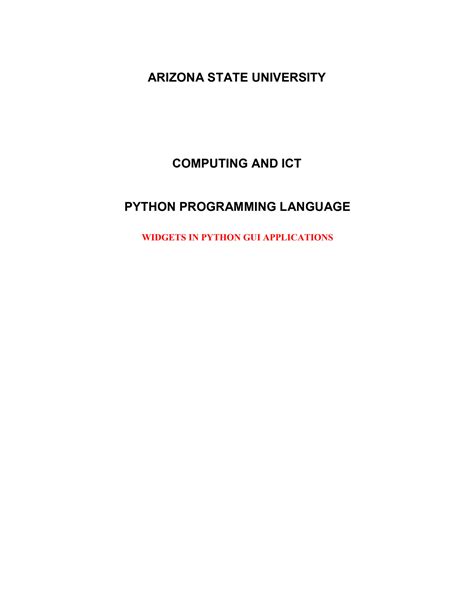 ARIZONA STATE UNIVERSITY

COMPUTING AND ICT

PYTHON PROGRAMMING LANGUAGE

WIDGETS IN PYTHON GUI APPLICATIONS